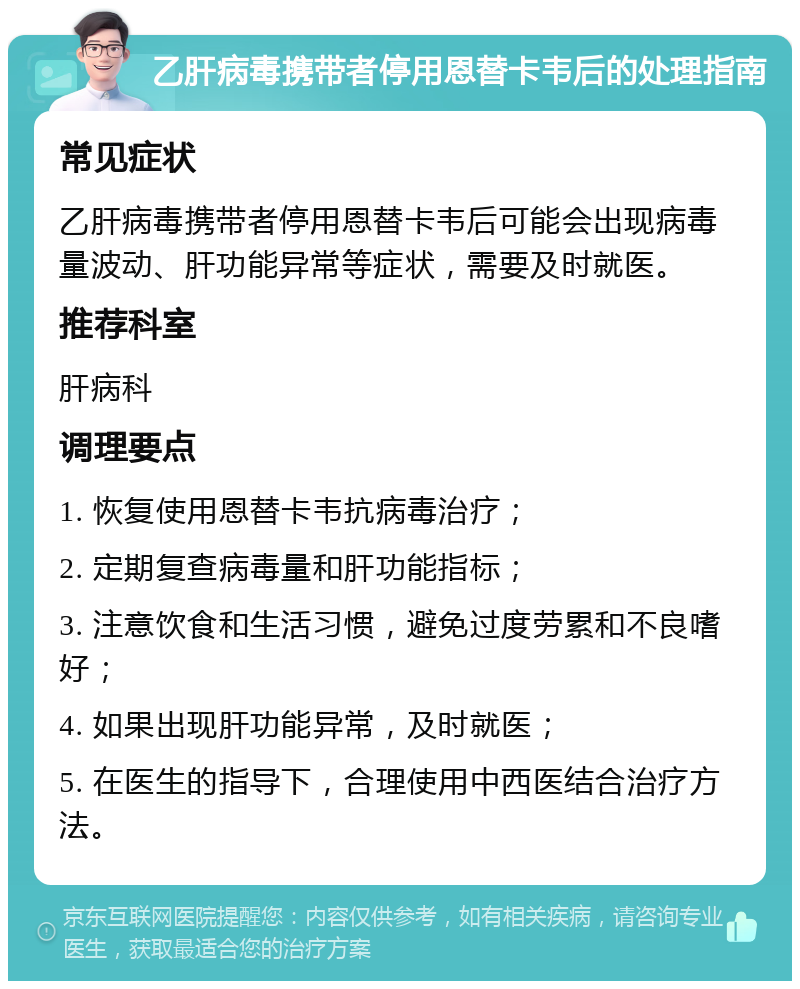 乙肝病毒携带者停用恩替卡韦后的处理指南

常见症状

乙肝病毒携带者停用恩替卡韦后可能会出现病毒量波动、肝功能异常等症状，需要及时就医。

推荐科室

肝病科

调理要点

1. 恢复使用恩替卡韦抗病毒治疗；

2. 定期复查病毒量和肝功能指标；

3. 注意饮食和生活习惯，避免过度劳累和不良嗜好；

4. 如果出现肝功能异常，及时就医；

5. 在医生的指导下，合理使用中西医结合治疗方法。

京东互联网医院提醒您：内容仅供参考，如有相关疾病，请咨询专业医生，获取最适合您的治疗方案